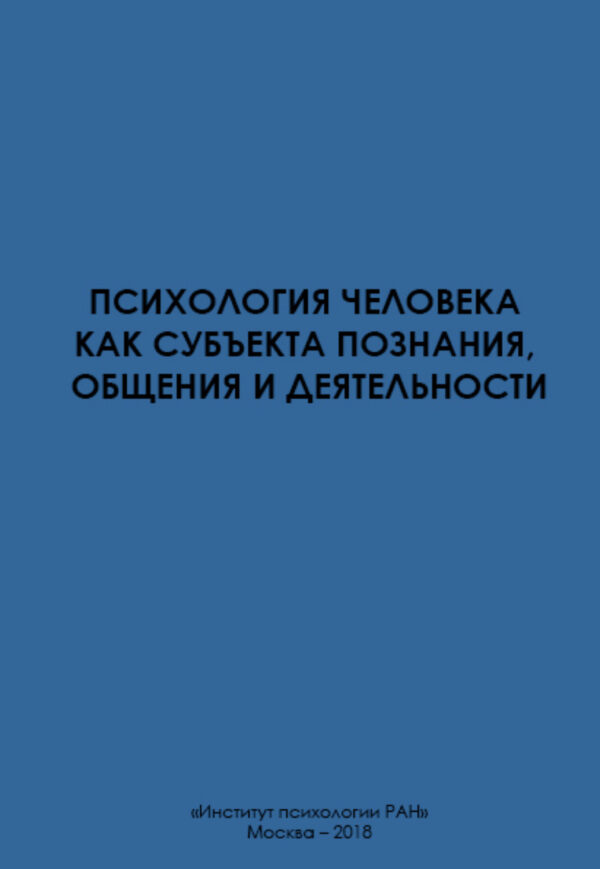 ПСИХОЛОГИЯ ЧЕЛОВЕКА
КАК СУБЪЕКТА ПОЗНАНИЯ,
ОБЩЕНИЯ И ДЕЯТЕЛЬНОСТИ

«Институт психологии РАН»
Москва – 2018